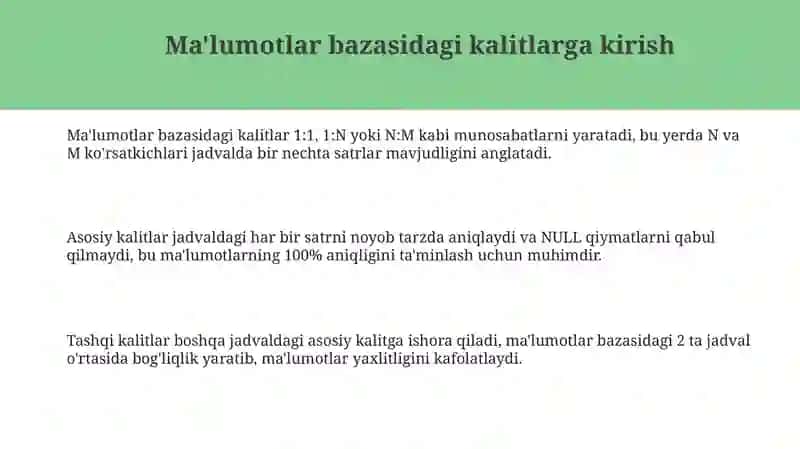 Ma'lumotlar bazasidagi kalitlarga kirish

Ma'lumotlar bazasidagi kalitlar 1:1, 1:N yoki N:M kabi munosabatlarni yaratadi, bu yerda N va M ko'rsatkichlari jadvalda bir nechta satrlar mavjudligini anglatadi.

Asosiy kalitlar jadvaldagi har bir satrni noyob tarzda aniqlaydi va NULL qiymatlarni qabul qilmaydi, bu ma'lumotlarning 100% aniqligini ta'minlash uchun muhimdir.

Tashqi kalitlar boshqa jadvaldagi asosiy kalitga ishora qiladi, ma'lumotlar bazasidagi 2 ta jadval o'rtasida bog'liqlik yaratib, ma'lumotlar yaxlitligini kafolatlaydi.